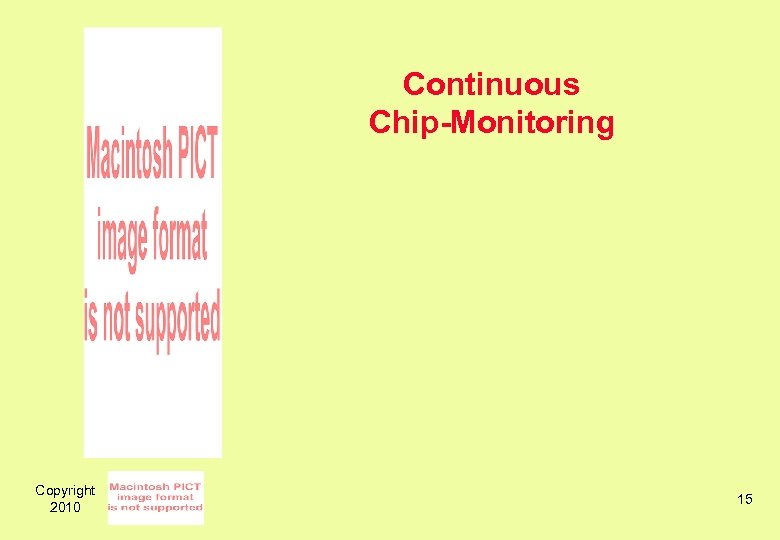 Macintosh PICT image format is not supported

Continuous Chip-Monitoring

Copyright 2010

Macintosh PICT image format is not supported

15